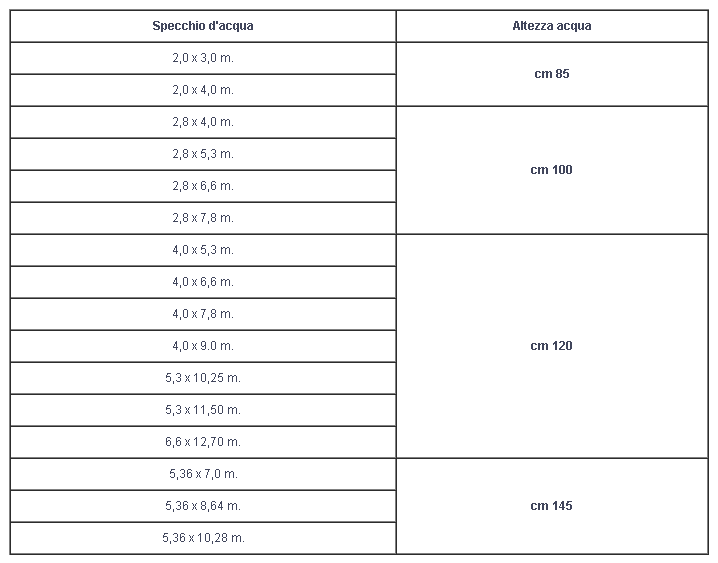 | Specchio d'acqua | Altezza acqua |
|---|---|
| 2,0 x 3,0 m. | cm 85 |
| 2,0 x 4,0 m. | |
| 2,8 x 4,0 m. | cm 100 |
| 2,8 x 5,3 m. | |
| 2,8 x 6,6 m. | |
| 2,8 x 7,8 m. | |
| 4,0 x 5,3 m. | cm 120 |
| 4,0 x 6,6 m. | |
| 4,0 x 7,8 m. | |
| 4,0 x 9.0 m. | |
| 5,3 x 10,25 m. | |
| 5,3 x 11,50 m. | |
| 6,6 x 12,70 m. | |
| 5,36 x 7,0 m. | cm 145 |
| 5,36 x 8,64 m. | |
| 5,36 x 10,28 m. | |